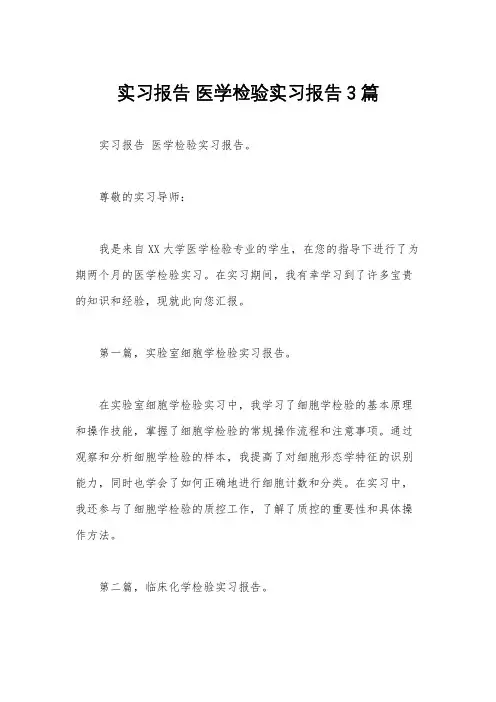 实习报告 医学检验实习报告3篇

实习报告 医学检验实习报告。

尊敬的实习导师：

我是来自XX大学医学检验专业的学生，在您的指导下进行了为期两个月的医学检验实习。在实习期间，我有幸学习到了许多宝贵的知识和经验，现就此向您汇报。

第一篇，实验室细胞学检验实习报告。

在实验室细胞学检验实习中，我学习了细胞学检验的基本原理和操作技能，掌握了细胞学检验的常规操作流程和注意事项。通过观察和分析细胞学检验的样本，我提高了对细胞形态学特征的识别能力，同时也学会了如何正确地进行细胞计数和分类。在实习中，我还参与了细胞学检验的质控工作，了解了质控的重要性和具体操作方法。

第二篇，临床化学检验实习报告。